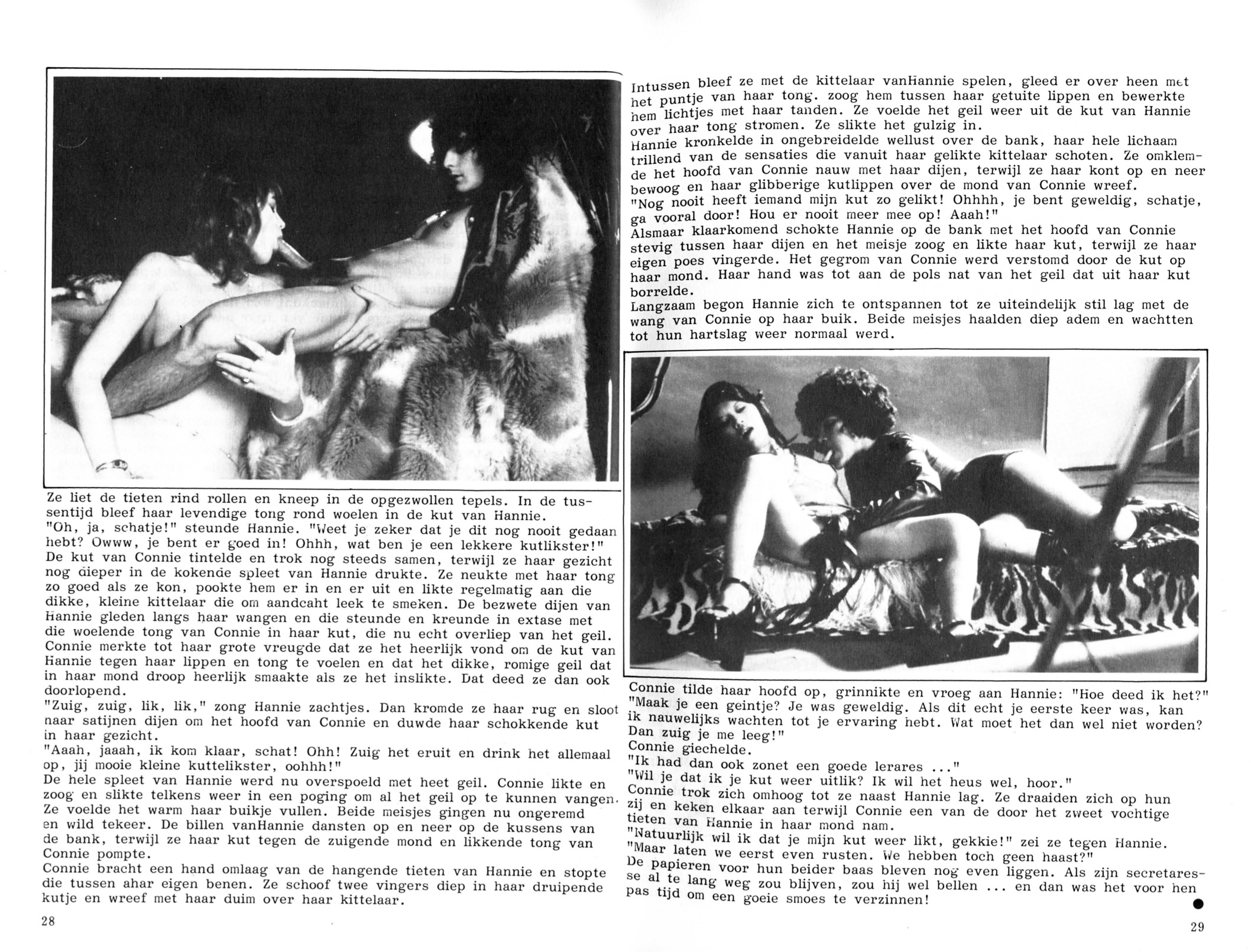 Ze liet de tieten rind rollen en kneep in de opgezwollen tepels. In de tussentijd bleef haar levendige tong rond woelen in de kut van Hannie.
"Oh, ja, schatje!" steunde Hannie. "Weet je zeker dat je dit nog nooit gedaan hebt? Owww, je bent er goed in! Ohhh, wat ben je een lekkere kutlikster!"
De kut van Connie tintelde en trok nog steeds samen, terwijl ze haar gezicht nog dieper in de kokende spleet van Hannie drukte. Ze neukte met haar tong zo goed als ze kon, pookte hem er in en er uit en likte regelmatig aan die dikke, kleine kittelaar die om aandcaht leek te smeken. De bezwete dijen van Hannie gleden langs haar wangen en die steunde en kreunde in extase met die woelende tong van Connie in haar kut, die nu echt overliep van het geil.
Connie merkte tot haar grote vreugde dat ze het heerlijk vond om de kut van Hannie tegen haar lippen en tong te voelen en dat het dikke, romige geil dat in haar mond droop heerlijk smaakte als ze het inslikte. Dat deed ze dan ook doorlopend.
"Zuig, zuig, lik, lik," zong Hannie zachtjes. Dan kromde ze haar rug en sloot naar satijnen dijen om het hoofd van Connie en duwde haar schokkende kut in haar gezicht.
"Aaah, jaaah, ik kom klaar, schat! Ohh! Zuig het eruit en drink het allemaal op, jij mooie kleine kuttelikster, oohhh!"
De hele spleet van Hannie werd nu overspoeld met heet geil. Connie likte en zoog en slikte telkens weer in een poging om al het geil op te kunnen vangen. Ze voelde het warm haar buikje vullen. Beide meisjes gingen nu ongeremd en wild tekeer. De billen vanHannie dansten op en neer op de kussens van de bank, terwijl ze haar kut tegen de zuigende mond en likkende tong van Connie pompte.
Connie bracht een hand omlaag van de hangende tieten van Hannie en stopte die tussen ahar eigen benen. Ze schoof twee vingers diep in haar druipende kutje en wreef met haar duim over haar kittelaar.

28

Intussen bleef ze met de kittelaar vanHannie spelen, gleed er over heen met het puntje van haar tong. zoog hem tussen haar getuite lippen en bewerkte hem lichtjes met haar tanden. Ze voelde het geil weer uit de kut van Hannie over haar tong stromen. Ze slikte het gulzig in.
Hannie kronkelde in ongebreidelde wellust over de bank, haar hele lichaam trillend van de sensaties die vanuit haar gelikte kittelaar schoten. Ze omklemde het hoofd van Connie nauw met haar dijen, terwijl ze haar kont op en neer bewoog en haar glibberige kutlippen over de mond van Connie wreef.
"Nog nooit heeft iemand mijn kut zo gelikt! Ohhhh, je bent geweldig, schatje, ga vooral door! Hou er nooit meer mee op! Aaah!"
Alsmaar klaarkomend schokte Hannie op de bank met het hoofd van Connie stevig tussen haar dijen en het meisje zoog en likte haar kut, terwijl ze haar eigen poes vingerde. Het gegrom van Connie werd verstomd door de kut op haar mond. Haar hand was tot aan de pols nat van het geil dat uit haar kut borrelde.
Langzaam begon Hannie zich te ontspannen tot ze uiteindelijk stil lag met de wang van Connie op haar buik. Beide meisjes haalden diep adem en wachtten tot hun hartslag weer normaal werd.

Connie tilde haar hoofd op, grinnikte en vroeg aan Hannie: "Hoe deed ik het?"
"Maak je een geintje? Je was geweldig. Als dit echt je eerste keer was, kan ik nauwelijks wachten tot je ervaring hebt. Wat moet het dan wel niet worden? Dan zuig je me leeg!"
Connie giechelde.
"Ik had dan ook zonet een goede lerares ..."
"Wil je dat ik je kut weer uitlik? Ik wil het heus wel, hoor."
Connie trok zich omhoog tot ze naast Hannie lag. Ze draaiden zich op hun zij en keken elkaar aan terwijl Connie een van de door het zweet vochtige tieten van Hannie in haar mond nam.
"Natuurlijk wil ik dat je mijn kut weer likt, gekkie!" zei ze tegen Hannie. "Maar laten we eerst even rusten. We hebben toch geen haast?"
De papieren voor hun beider baas bleven nog even liggen. Als zijn secretaresse al te lang weg zou blijven, zou hij wel bellen ... en dan was het voor hen pas tijd om een goeie smoes te verzinnen!

29